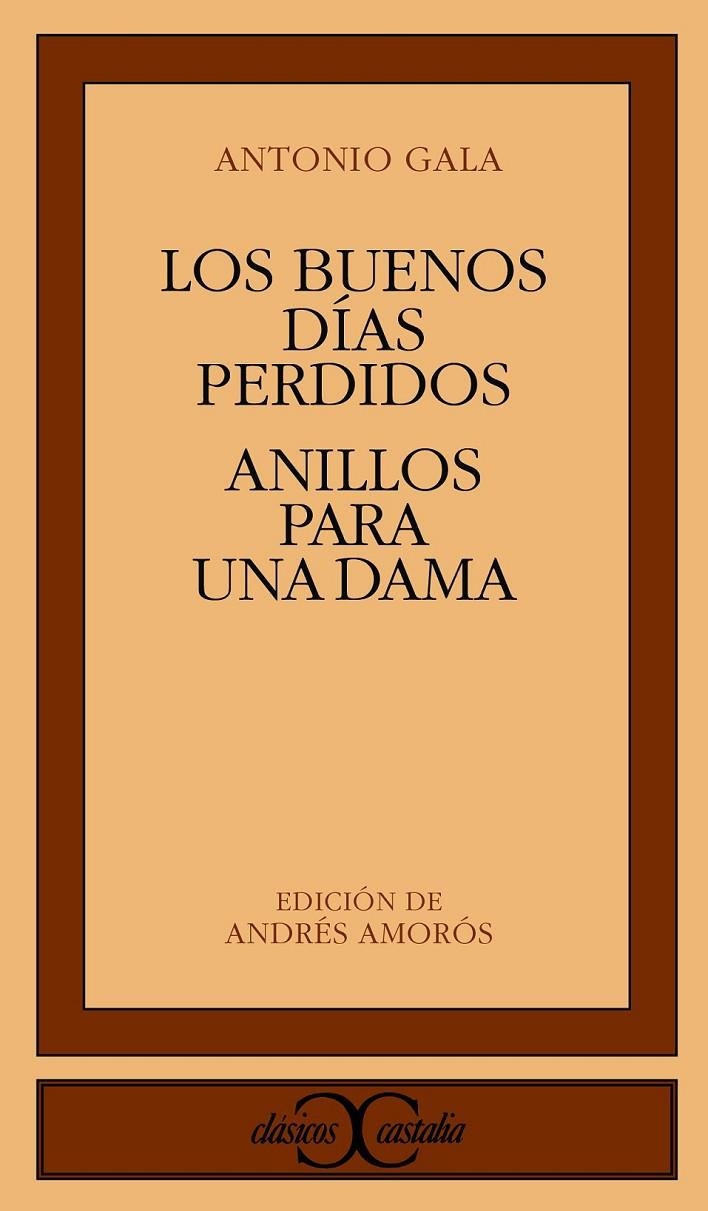 ANTONIO GALA

LOS BUENOS DÍAS PERDIDOS

ANILLOS PARA UNA DAMA

EDICIÓN DE ANDRÉS AMORÓS

clásicos castalia